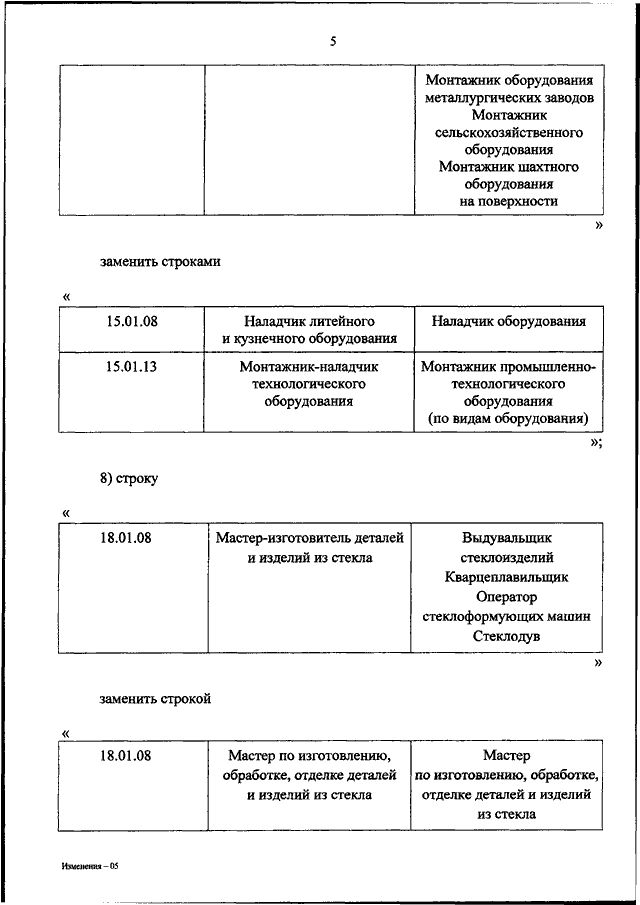 5

| | | Монтажник оборудования металлургических заводов Монтажник сельскохозяйственного оборудования Монтажник шахтного оборудования на поверхности |
|---|---|---|

»

заменить строками

«

| 15.01.08 | Наладчик литейного и кузнечного оборудования | Наладчик оборудования |
|---|---|---|
| 15.01.13 | Монтажник-наладчик технологического оборудования | Монтажник промышленно-технологического оборудования (по видам оборудования) |

»;

8) строку

«

| 18.01.08 | Мастер-изготовитель деталей и изделий из стекла | Выдувальщик стеклоизделий Кварцеплавильщик Оператор стеклоформующих машин Стеклодув |
|---|---|---|

»

заменить строкой

«

| 18.01.08 | Мастер по изготовлению, обработке, отделке деталей и изделий из стекла | Мастер по изготовлению, обработке, отделке деталей и изделий из стекла |
|---|---|---|

Изменения – 05